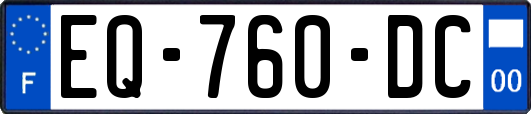 F
EQ-760-DC
00